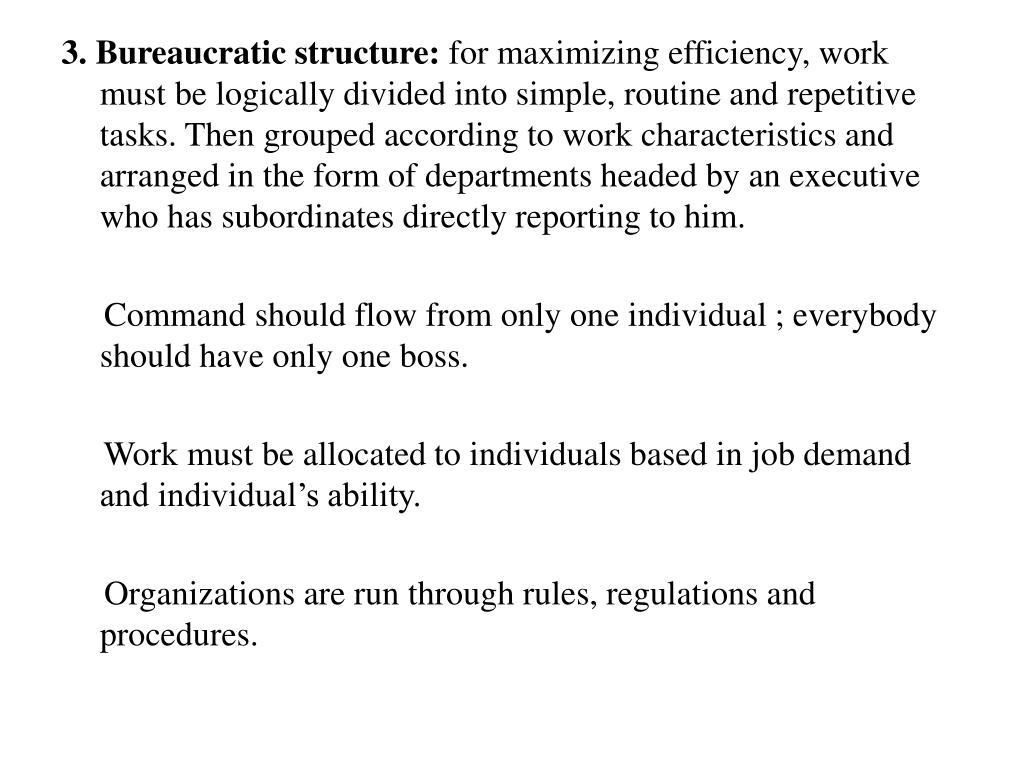 3. Bureaucratic structure: for maximizing efficiency, work must be logically divided into simple, routine and repetitive tasks. Then grouped according to work characteristics and arranged in the form of departments headed by an executive who has subordinates directly reporting to him.

Command should flow from only one individual ; everybody should have only one boss.

Work must be allocated to individuals based in job demand and individual’s ability.

Organizations are run through rules, regulations and procedures.